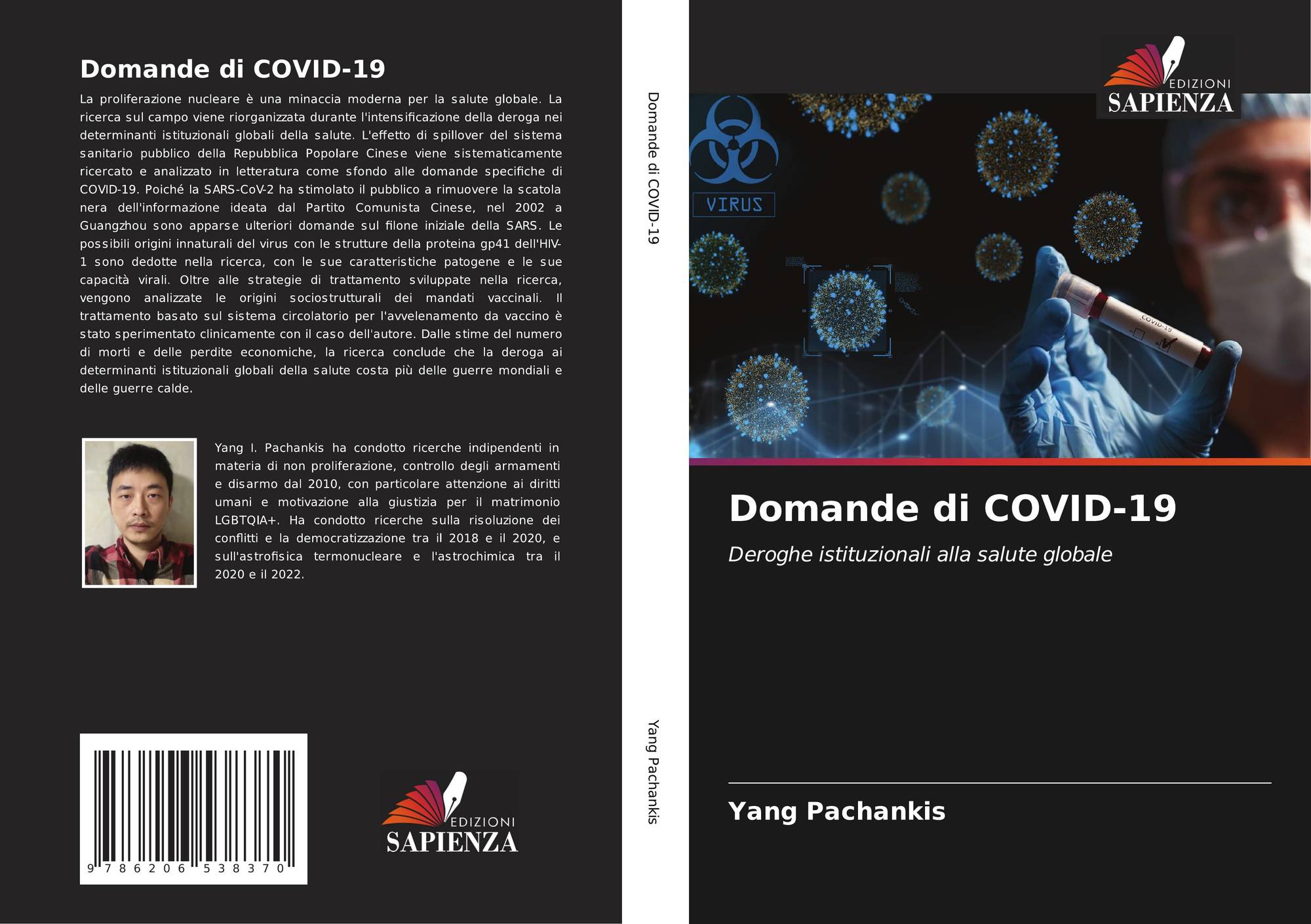 Domande di COVID-19

La proliferazione nucleare è una minaccia moderna per la salute globale. La ricerca sul campo viene riorganizzata durante l'intensificazione della deroga nei determinanti istituzionali globali della salute. L'effetto di spillover del sistema sanitario pubblico della Repubblica Popolare Cinese viene sistematicamente ricercato e analizzato in letteratura come sfondo alle domande specifiche di COVID-19. Poiché la SARS-CoV-2 ha stimolato il pubblico a rimuovere la scatola nera dell'informazione ideata dal Partito Comunista Cinese, nel 2002 a Guangzhou sono apparse ulteriori domande sul filone iniziale della SARS. Le possibili origini innaturali del virus con le strutture della proteina gp41 dell'HIV-1 sono dedotte nella ricerca, con le sue caratteristiche patogene e le sue capacità virali. Oltre alle strategie di trattamento sviluppate nella ricerca, vengono analizzate le origini sociostrutturali dei mandati vaccinali. Il trattamento basato sul sistema circolatorio per l'avvelenamento da vaccino è stato sperimentato clinicamente con il caso dell'autore. Dalle stime del numero di morti e delle perdite economiche, la ricerca conclude che la deroga ai determinanti istituzionali globali della salute costa più delle guerre mondiali e delle guerre calde.

Yang I. Pachankis ha condotto ricerche indipendenti in materia di non proliferazione, controllo degli armamenti e disarmo dal 2010, con particolare attenzione ai diritti umani e motivazione alla giustizia per il matrimonio LGBTQIA+. Ha condotto ricerche sulla risoluzione dei conflitti e la democratizzazione tra il 2018 e il 2020, e sull'astrofisica termonucleare e l'astrochimica tra il 2020 e il 2022.

9 786206 538370

EDIZIONI
SAPIENZA

Domande di COVID-19

Yang Pachankis

EDIZIONI
SAPIENZA

VIRUS

COVID-19

Domande di COVID-19

Deroghe istituzionali alla salute globale

Yang Pachankis